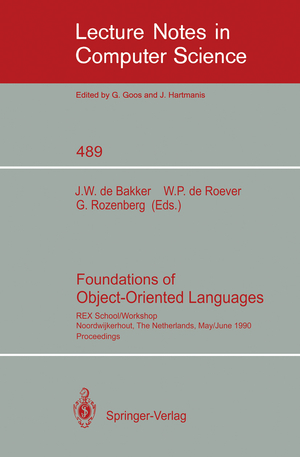 Lecture Notes in Computer Science

Edited by G. Goos and J. Hartmanis

489

J.W. de Bakker W.P. de Roever G. Rozenberg (Eds.)

Foundations of Object-Oriented Languages

REX School/Workshop
Noordwijkerhout, The Netherlands, May/June 1990
Proceedings

Springer-Verlag